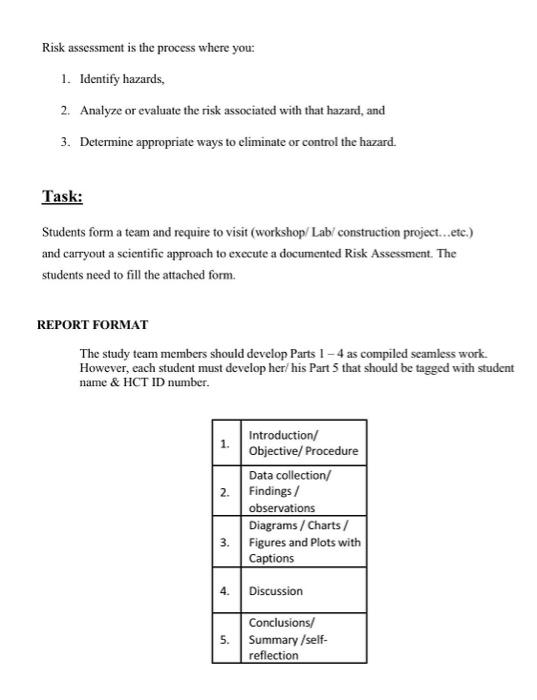 Risk assessment is the process where you:

1. Identify hazards,

2. Analyze or evaluate the risk associated with that hazard, and

3. Determine appropriate ways to eliminate or control the hazard.

Task:

Students form a team and require to visit (workshop/ Lab/ construction project...etc.) and carryout a scientific approach to execute a documented Risk Assessment. The students need to fill the attached form.

REPORT FORMAT

The study team members should develop Parts 1 – 4 as compiled seamless work. However, each student must develop her/ his Part 5 that should be tagged with student name & HCT ID number.

| 1. | Introduction/ Objective/ Procedure |
|---|---|
| 2. | Data collection/ Findings / observations |
| 3. | Diagrams / Charts / Figures and Plots with Captions |
| 4. | Discussion |
| 5. | Conclusions/ Summary /self-reflection |